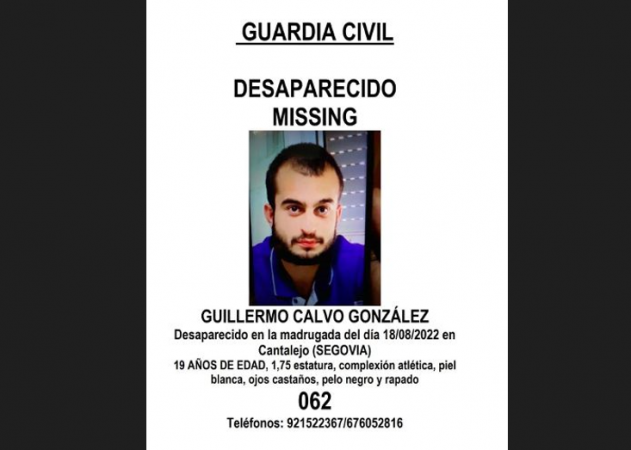 GUARDIA CIVIL

DESAPARECIDO
MISSING

GUILLERMO CALVO GONZÁLEZ

Desaparecido en la madrugada del día 18/08/2022 en Cantalejo (SEGOVIA)

19 AÑOS DE EDAD, 1,75 estatura, complexión atlética, piel blanca, ojos castaños, pelo negro y rapado

062

Teléfonos: 921522367/676052816